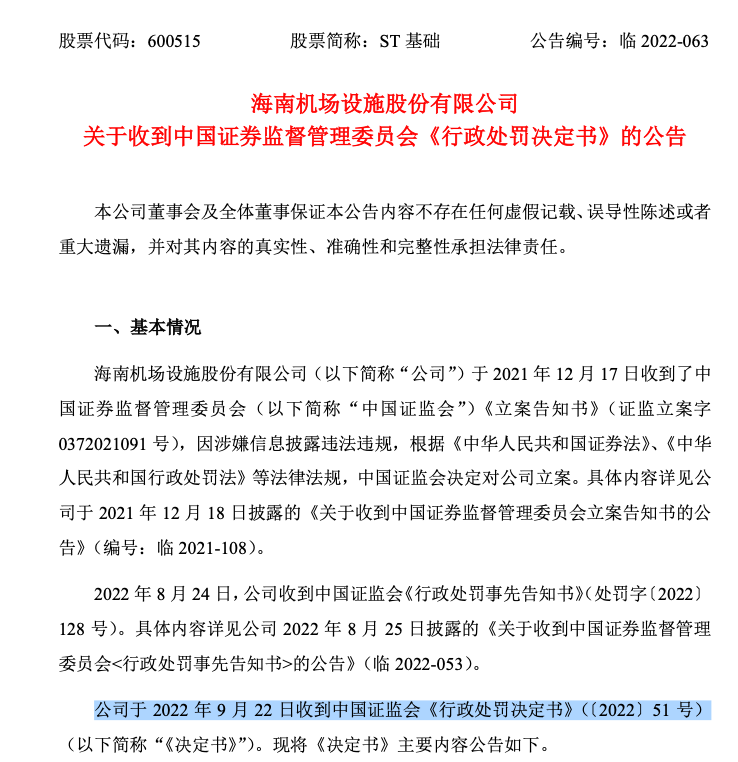 股票代码：600515　　股票简称：ST 基础　　公告编号：临 2022-063

海南机场设施股份有限公司
关于收到中国证券监督管理委员会《行政处罚决定书》的公告

本公司董事会及全体董事保证本公告内容不存在任何虚假记载、误导性陈述或者重大遗漏，并对其内容的真实性、准确性和完整性承担法律责任。

一、基本情况

海南机场设施股份有限公司（以下简称“公司”）于 2021 年 12 月 17 日收到了中国证券监督管理委员会（以下简称“中国证监会”）《立案告知书》（证监立案字 0372021091 号），因涉嫌信息披露违法违规，根据《中华人民共和国证券法》、《中华人民共和国行政处罚法》等法律法规，中国证监会决定对公司立案。具体内容详见公司于 2021 年 12 月 18 日披露的《关于收到中国证券监督管理委员会立案告知书的公告》（编号：临 2021-108）。

2022 年 8 月 24 日，公司收到中国证监会《行政处罚事先告知书》（处罚字〔2022〕128 号）。具体内容详见公司 2022 年 8 月 25 日披露的《关于收到中国证券监督管理委员会<行政处罚事先告知书>的公告》（临 2022-053）。

公司于 2022 年 9 月 22 日收到中国证监会《行政处罚决定书》（〔2022〕51 号）（以下简称“《决定书》”）。现将《决定书》主要内容公告如下。